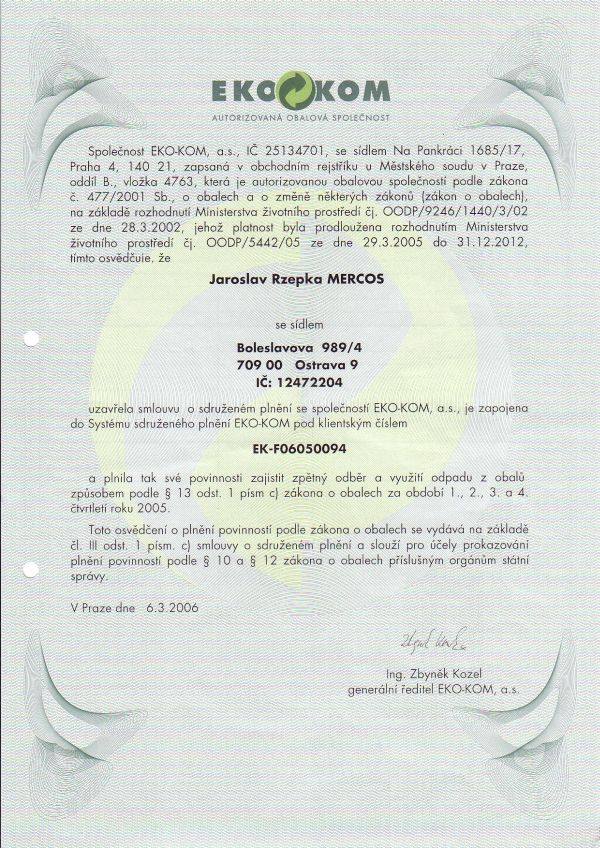 EKO KOM
AUTORIZOVANÁ OBALOVÁ SPOLEČNOST

Společnost EKO-KOM, a.s., IČ 25134701, se sídlem Na Pankráci 1685/17, Praha 4, 140 21, zapsaná v obchodním rejstříku u Městského soudu v Praze, oddíl B., vložka 4763, která je autorizovanou obalovou společností podle zákona č. 477/2001 Sb., o obalech a o změně některých zákonů (zákon o obalech), na základě rozhodnutí Ministerstva životního prostředí čj. OODP/9246/1440/3/02 ze dne 28.3.2002, jehož platnost byla prodloužena rozhodnutím Ministerstva životního prostředí čj. OODP/5442/05 ze dne 29.3.2005 do 31.12.2012, tímto osvědčuje, že

Jaroslav Rzepka MERCOS

se sídlem

Boleslavova 989/4
709 00 Ostrava 9
IČ: 12472204

uzavřela smlouvu o sdruženém plnění se společností EKO-KOM, a.s., je zapojena do Systému sdruženého plnění EKO-KOM pod klientským číslem

EK-F06050094

a plnila tak své povinnosti zajistit zpětný odběr a využití odpadu z obalů způsobem podle § 13 odst. 1 písm c) zákona o obalech za období 1., 2., 3. a 4. čtvrtletí roku 2005.

Toto osvědčení o plnění povinností podle zákona o obalech se vydává na základě čl. III odst. 1 písm. c) smlouvy o sdruženém plnění a slouží pro účely prokazování plnění povinností podle § 10 a § 12 zákona o obalech příslušným orgánům státní správy.

V Praze dne 6.3.2006

Zbyněk Kozel

Ing. Zbyněk Kozel
generální ředitel EKO-KOM, a.s.